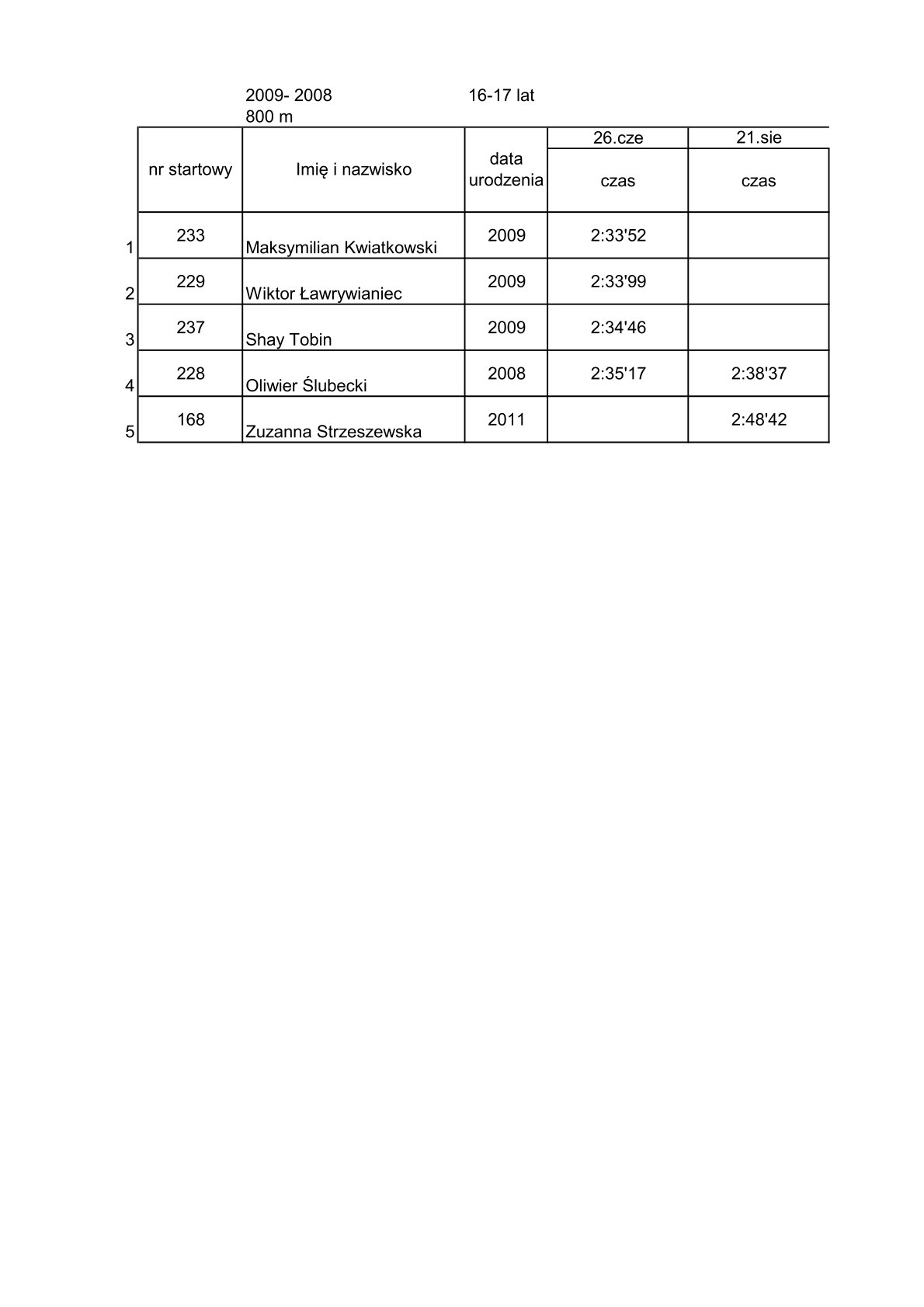 2009- 2008 16-17 lat
800 m

| | nr startowy | Imię i nazwisko | data urodzenia | 26.cze czas | 21.sie czas |
|---|---|---|---|---|---|
| 1 | 233 | Maksymilian Kwiatkowski | 2009 | 2:33'52 | |
| 2 | 229 | Wiktor Ławrywianiec | 2009 | 2:33'99 | |
| 3 | 237 | Shay Tobin | 2009 | 2:34'46 | |
| 4 | 228 | Oliwier Ślubecki | 2008 | 2:35'17 | 2:38'37 |
| 5 | 168 | Zuzanna Strzeszewska | 2011 | | 2:48'42 |